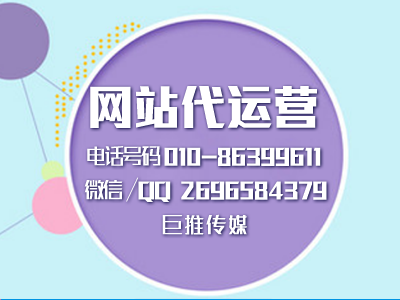 网站代运营

电话号码 010-86399611

微信/QQ 2696584379

巨推传媒